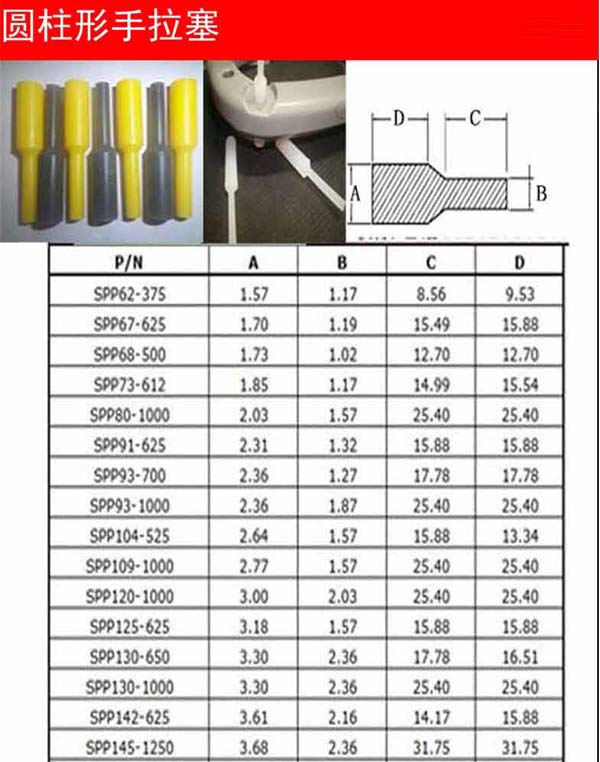 圆柱形手拉塞

D C

A B

| P/N | A | B | C | D |
|---|---|---|---|---|
| SPP62-375 | 1.57 | 1.17 | 8.56 | 9.53 |
| SPP67-625 | 1.70 | 1.19 | 15.49 | 15.88 |
| SPP68-500 | 1.73 | 1.02 | 12.70 | 12.70 |
| SPP73-612 | 1.85 | 1.17 | 14.99 | 15.54 |
| SPP80-1000 | 2.03 | 1.57 | 25.40 | 25.40 |
| SPP91-625 | 2.31 | 1.32 | 15.88 | 15.88 |
| SPP93-700 | 2.36 | 1.27 | 17.78 | 17.78 |
| SPP93-1000 | 2.36 | 1.87 | 25.40 | 25.40 |
| SPP104-525 | 2.64 | 1.57 | 15.88 | 13.34 |
| SPP109-1000 | 2.77 | 1.57 | 25.40 | 25.40 |
| SPP120-1000 | 3.00 | 2.03 | 25.40 | 25.40 |
| SPP125-625 | 3.18 | 1.57 | 15.88 | 15.88 |
| SPP130-650 | 3.30 | 2.36 | 17.78 | 16.51 |
| SPP130-1000 | 3.30 | 2.36 | 25.40 | 25.40 |
| SPP142-625 | 3.61 | 2.16 | 14.17 | 15.88 |
| SPP145-1250 | 3.68 | 2.36 | 31.75 | 31.75 |